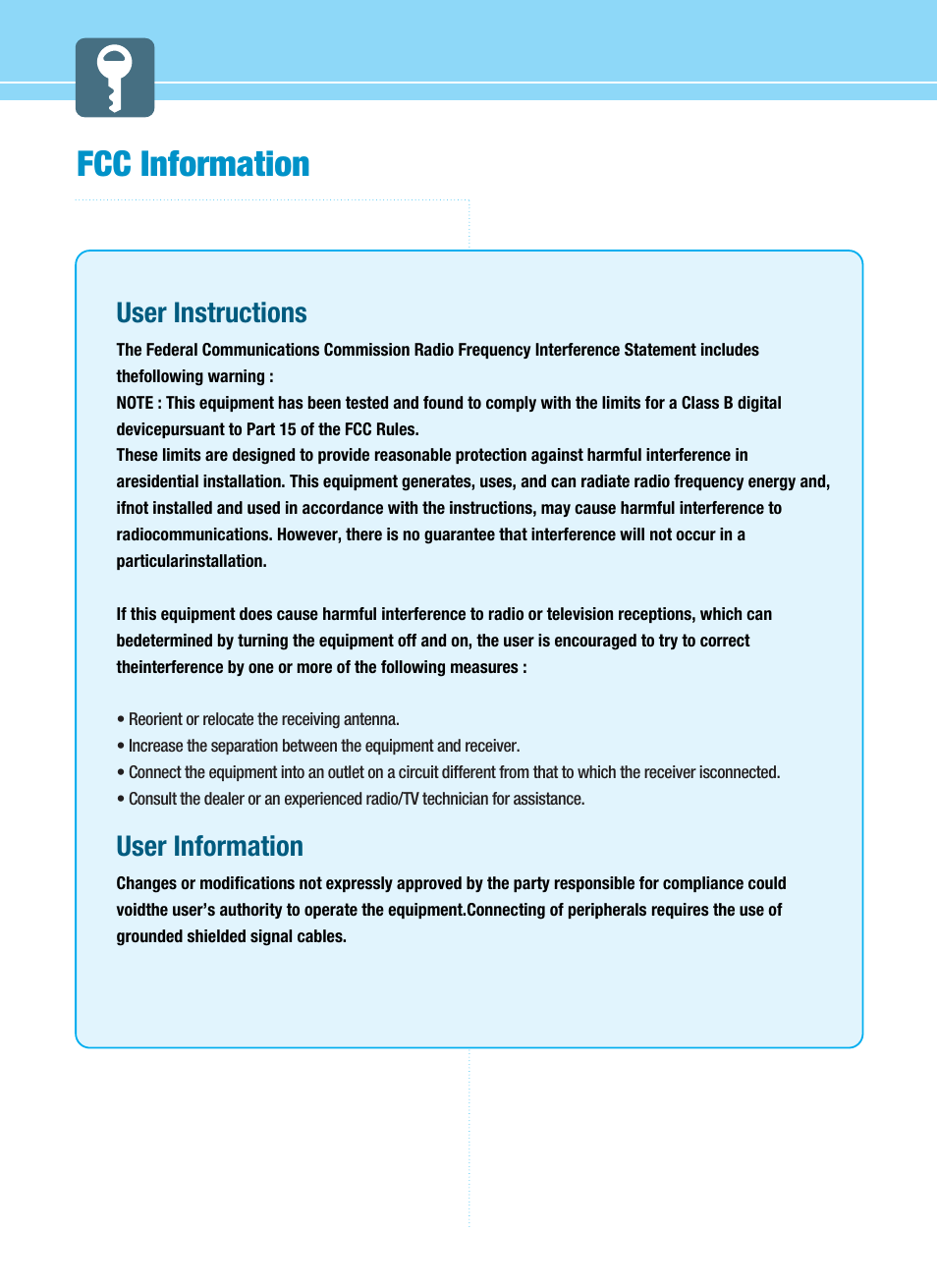 FCC Information

User Instructions

The Federal Communications Commission Radio Frequency Interference Statement includes thefollowing warning :
NOTE : This equipment has been tested and found to comply with the limits for a Class B digital devicepursuant to Part 15 of the FCC Rules.
These limits are designed to provide reasonable protection against harmful interference in aresidential installation. This equipment generates, uses, and can radiate radio frequency energy and, ifnot installed and used in accordance with the instructions, may cause harmful interference to radiocommunications. However, there is no guarantee that interference will not occur in a particularinstallation.

If this equipment does cause harmful interference to radio or television receptions, which can bedetermined by turning the equipment off and on, the user is encouraged to try to correct theinterference by one or more of the following measures :

• Reorient or relocate the receiving antenna.
• Increase the separation between the equipment and receiver.
• Connect the equipment into an outlet on a circuit different from that to which the receiver isconnected.
• Consult the dealer or an experienced radio/TV technician for assistance.

User Information

Changes or modifications not expressly approved by the party responsible for compliance could voidthe user's authority to operate the equipment.Connecting of peripherals requires the use of grounded shielded signal cables.